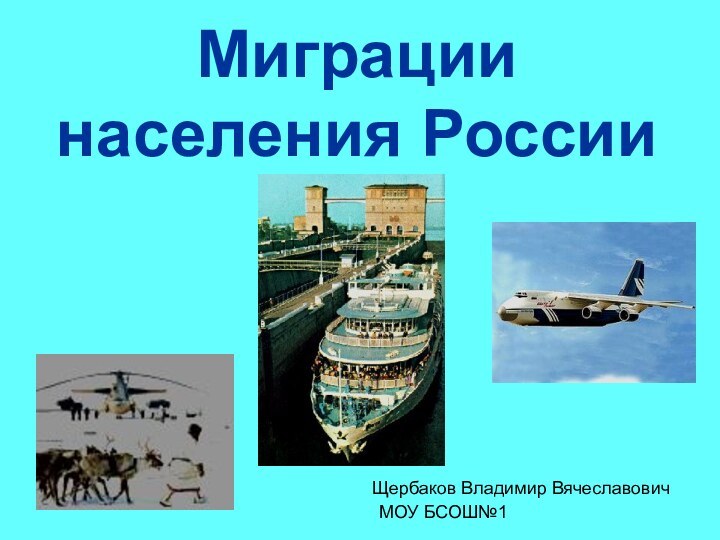 Миграции населения России

Щербаков Владимир Вячеславович
МОУ БСОШ№1